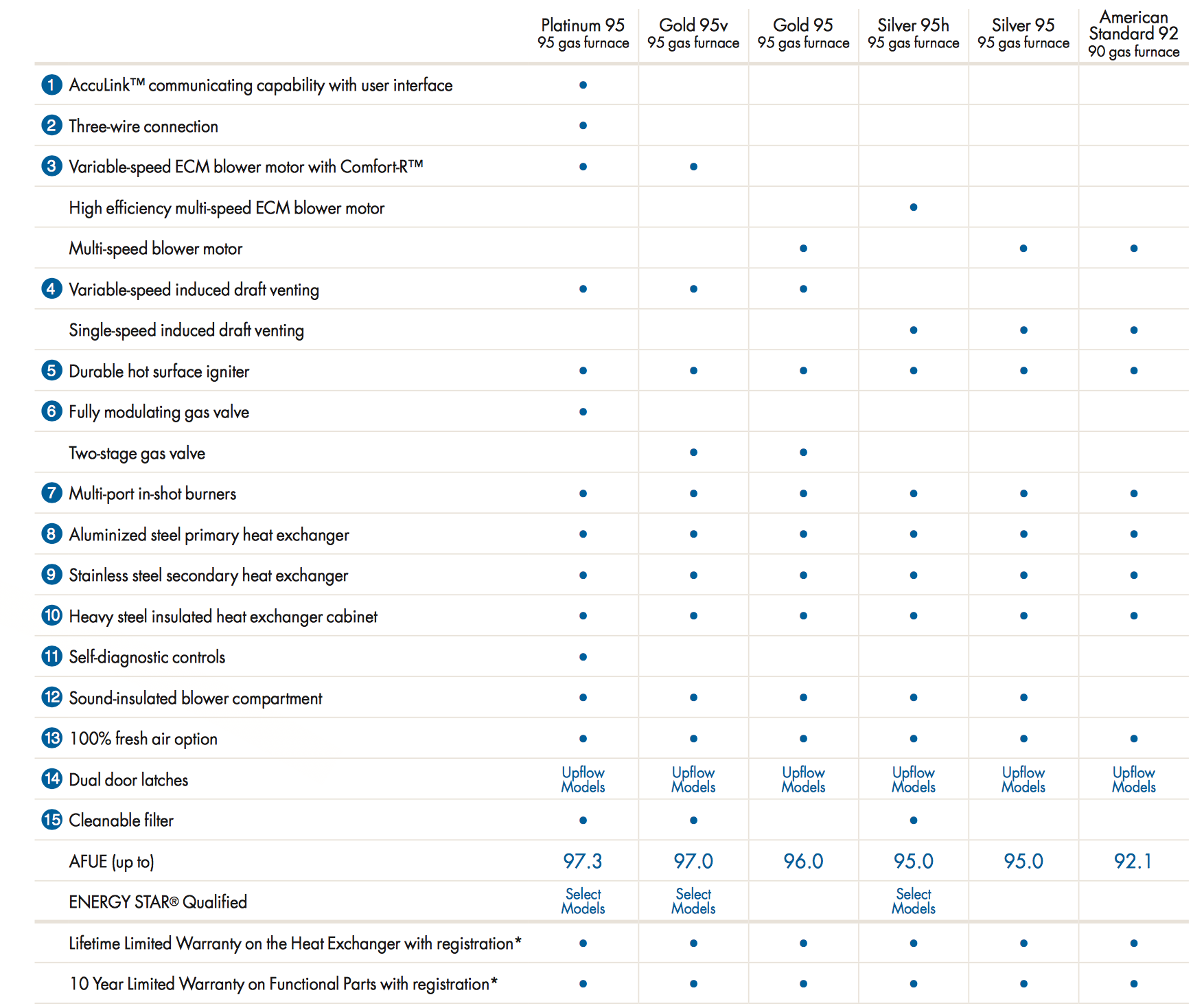 | | Platinum 95 95 gas furnace | Gold 95v 95 gas furnace | Gold 95 95 gas furnace | Silver 95h 95 gas furnace | Silver 95 95 gas furnace | American Standard 92 90 gas furnace |
|---|---|---|---|---|---|---|
| 1 AccuLink™ communicating capability with user interface | • | | | | | |
| 2 Three-wire connection | • | | | | | |
| 3 Variable-speed ECM blower motor with Comfort-R™ | • | • | | | | |
| High efficiency multi-speed ECM blower motor | | | | • | | |
| Multi-speed blower motor | | | • | | • | • |
| 4 Variable-speed induced draft venting | • | • | • | | | |
| Single-speed induced draft venting | | | | • | • | • |
| 5 Durable hot surface igniter | • | • | • | • | • | • |
| 6 Fully modulating gas valve | • | | | | | |
| Two-stage gas valve | | • | • | | | |
| 7 Multi-port in-shot burners | • | • | • | • | • | • |
| 8 Aluminized steel primary heat exchanger | • | • | • | • | • | • |
| 9 Stainless steel secondary heat exchanger | • | • | • | • | • | • |
| 10 Heavy steel insulated heat exchanger cabinet | • | • | • | • | • | • |
| 11 Self-diagnostic controls | • | | | | | |
| 12 Sound-insulated blower compartment | • | • | • | • | • | |
| 13 100% fresh air option | • | • | • | • | • | • |
| 14 Dual door latches | Upflow Models | Upflow Models | Upflow Models | Upflow Models | Upflow Models | Upflow Models |
| 15 Cleanable filter | • | • | | • | | |
| AFUE (up to) | 97.3 | 97.0 | 96.0 | 95.0 | 95.0 | 92.1 |
| ENERGY STAR® Qualified | Select Models | Select Models | | Select Models | | |
| Lifetime Limited Warranty on the Heat Exchanger with registration* | • | • | • | • | • | • |
| 10 Year Limited Warranty on Functional Parts with registration* | • | • | • | • | • | • |